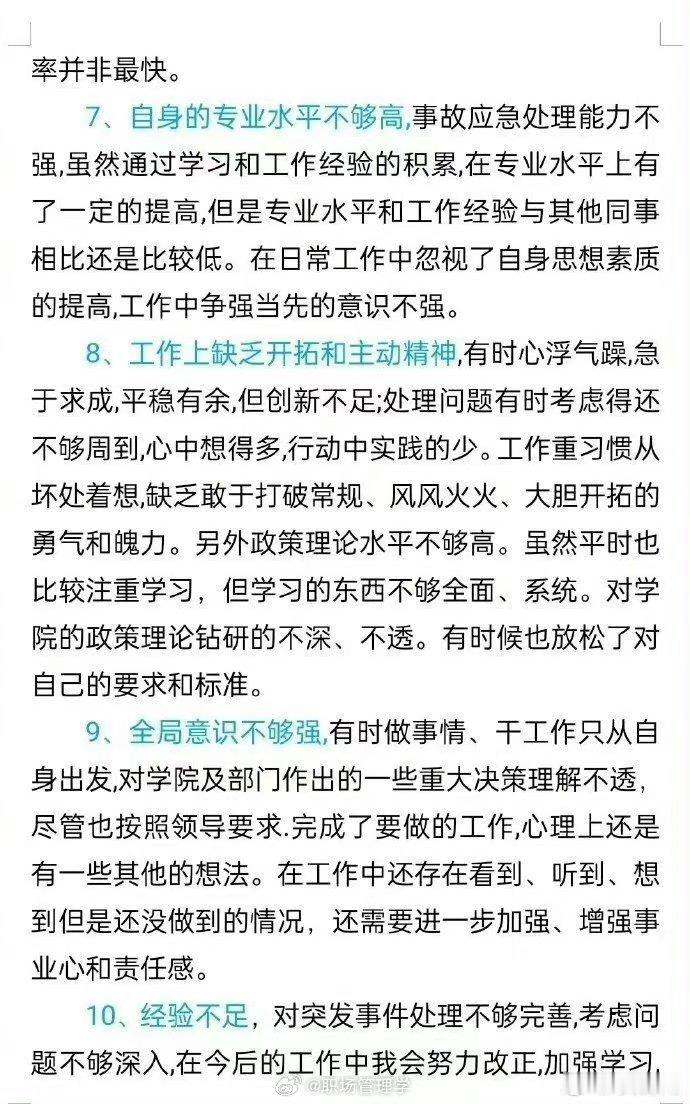 率并非最快。

7、自身的专业水平不够高,事故应急处理能力不强,虽然通过学习和工作经验的积累,在专业水平上有了一定的提高,但是专业水平和工作经验与其他同事相比还是比较低。在日常工作中忽视了自身思想素质的提高,工作中争强当先的意识不强。

8、工作上缺乏开拓和主动精神,有时心浮气躁,急于求成,平稳有余,但创新不足;处理问题有时考虑得还不够周到,心中想得多,行动中实践的少。工作重习惯从坏处着想,缺乏敢于打破常规、风风火火、大胆开拓的勇气和魄力。另外政策理论水平不够高。虽然平时也比较注重学习，但学习的东西不够全面、系统。对学院的政策理论钻研的不深、不透。有时候也放松了对自己的要求和标准。

9、全局意识不够强,有时做事情、干工作只从自身出发,对学院及部门作出的一些重大决策理解不透，尽管也按照领导要求.完成了要做的工作,心理上还是有一些其他的想法。在工作中还存在看到、听到、想到但是还没做到的情况，还需要进一步加强、增强事业心和责任感。

10、经验不足，对突发事件处理不够完善,考虑问题不够深入,在今后的工作中我会努力改正,加强学习,

@职场管理学